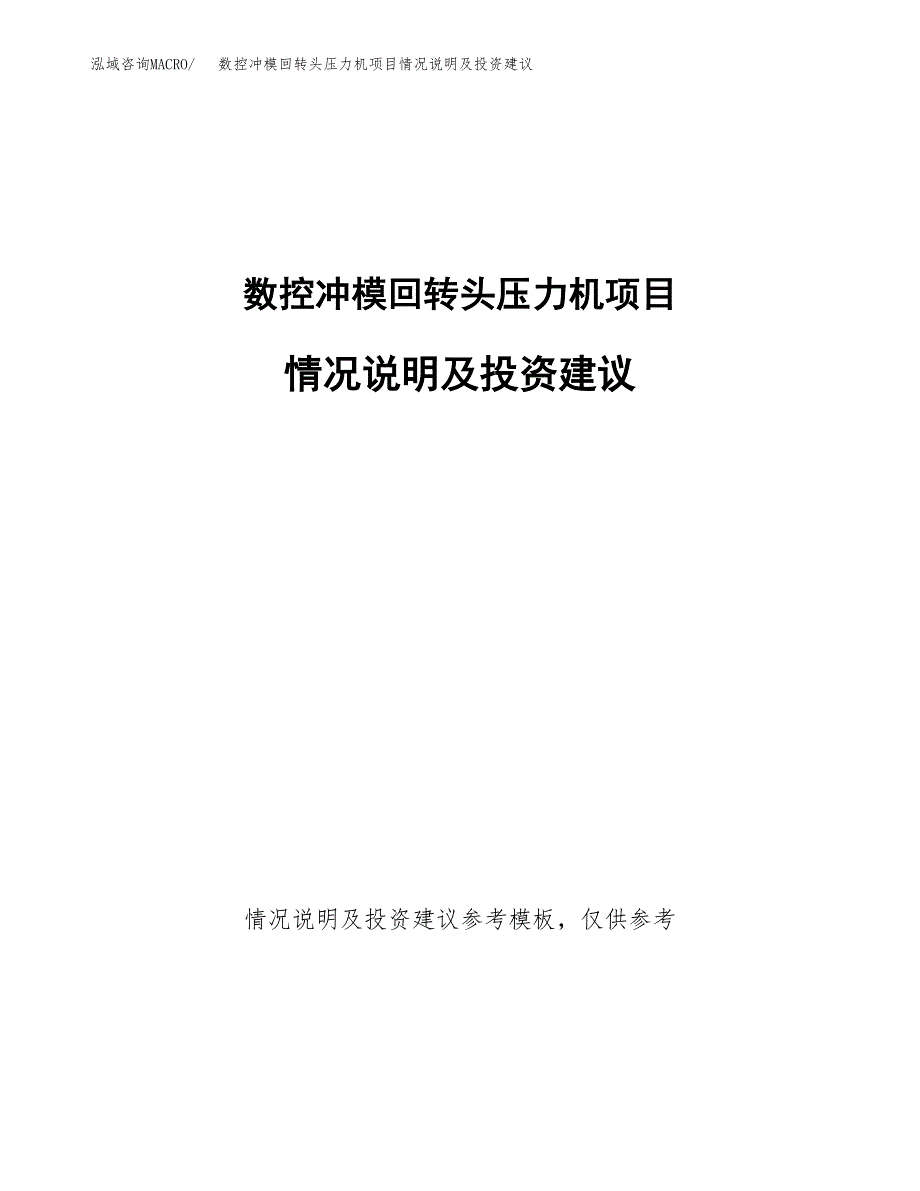 泓域咨询MACRO/ 数控冲模回转头压力机项目情况说明及投资建议

数控冲模回转头压力机项目

情况说明及投资建议

情况说明及投资建议参考模板，仅供参考